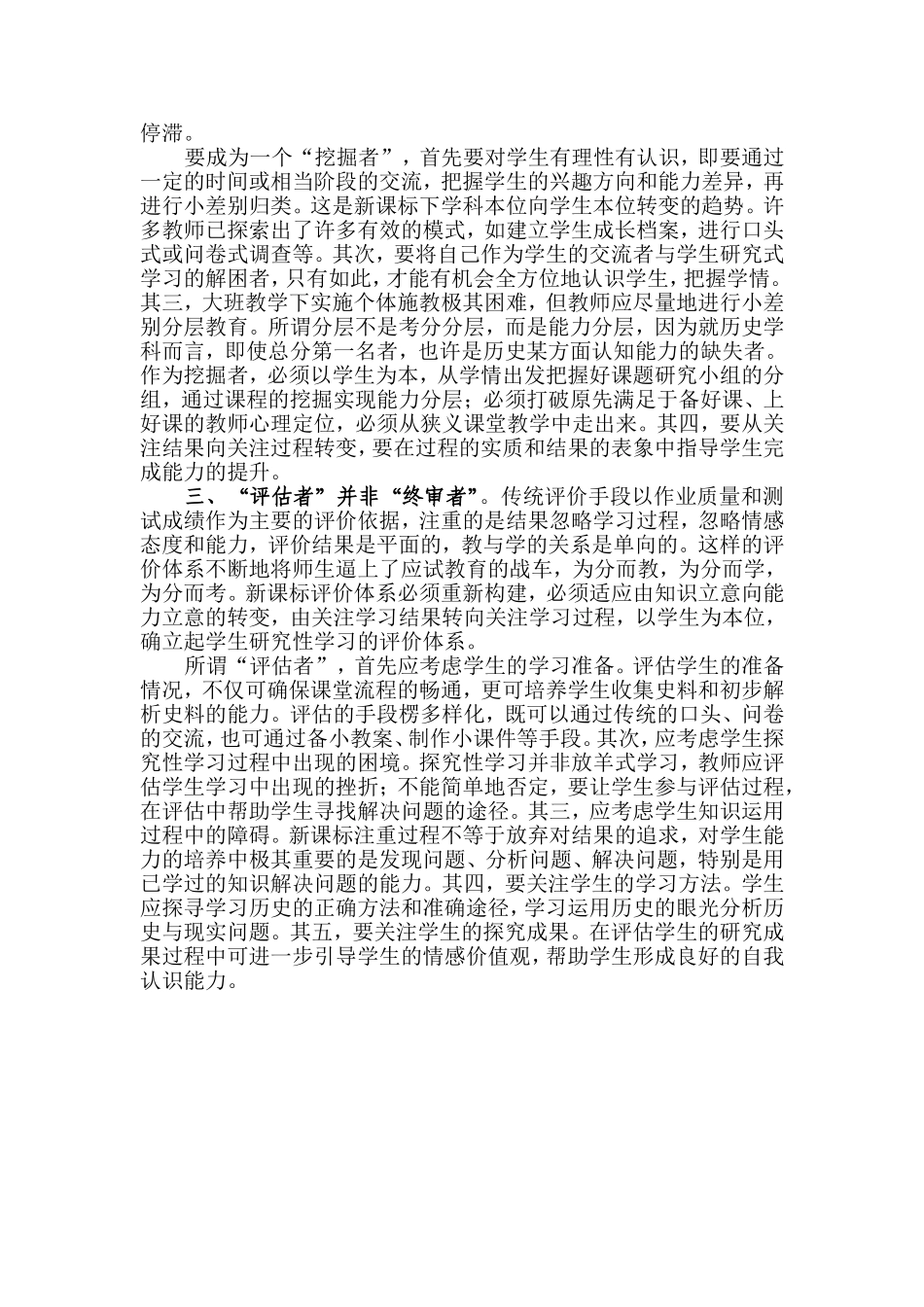 停滞。

要成为一个“挖掘者”，首先要对学生有理性有认识，即要通过一定的时间或相当阶段的交流，把握学生的兴趣方向和能力差异，再进行小差别归类。这是新课标下学科本位向学生本位转变的趋势。许多教师已探索出了许多有效的模式，如建立学生成长档案，进行口头式或问卷式调查等。其次，要将自己作为学生的交流者与学生研究式学习的解困者，只有如此，才能有机会全方位地认识学生，把握学情。其三，大班教学下实施个体施教极其困难，但教师应尽量地进行小差别分层教育。所谓分层不是考分分层，而是能力分层，因为就历史学科而言，即使总分第一名者，也许是历史某方面认知能力的缺失者。作为挖掘者，必须以学生为本，从学情出发把握好课题研究小组的分组，通过课程的挖掘实现能力分层；必须打破原先满足于备好课、上好课的教师心理定位，必须从狭义课堂教学中走出来。其四，要从关注结果向关注过程转变，要在过程的实质和结果的表象中指导学生完成能力的提升。

三、“评估者”并非“终审者”。传统评价手段以作业质量和测试成绩作为主要的评价依据，注重的是结果忽略学习过程，忽略情感态度和能力，评价结果是平面的，教与学的关系是单向的。这样的评价体系不断地将师生逼上了应试教育的战车，为分而教，为分而学，为分而考。新课标评价体系必须重新构建，必须适应由知识立意向能力立意的转变，由关注学习结果转向关注学习过程，以学生为本位，确立起学生研究性学习的评价体系。

所谓“评估者”，首先应考虑学生的学习准备。评估学生的准备情况，不仅可确保课堂流程的畅通，更可培养学生收集史料和初步解析史料的能力。评估的手段楞多样化，既可以通过传统的口头、问卷的交流，也可通过备小教案、制作小课件等手段。其次，应考虑学生探究性学习过程中出现的困境。探究性学习并非放羊式学习，教师应评估学生学习中出现的挫折；不能简单地否定，要让学生参与评估过程，在评估中帮助学生寻找解决问题的途径。其三，应考虑学生知识运用过程中的障碍。新课标注重过程不等于放弃对结果的追求，对学生能力的培养中极其重要的是发现问题、分析问题、解决问题，特别是用已学过的知识解决问题的能力。其四，要关注学生的学习方法。学生应探寻学习历史的正确方法和准确途径，学习运用历史的眼光分析历史与现实问题。其五，要关注学生的探究成果。在评估学生的研究成果过程中可进一步引导学生的情感价值观，帮助学生形成良好的自我认识能力。